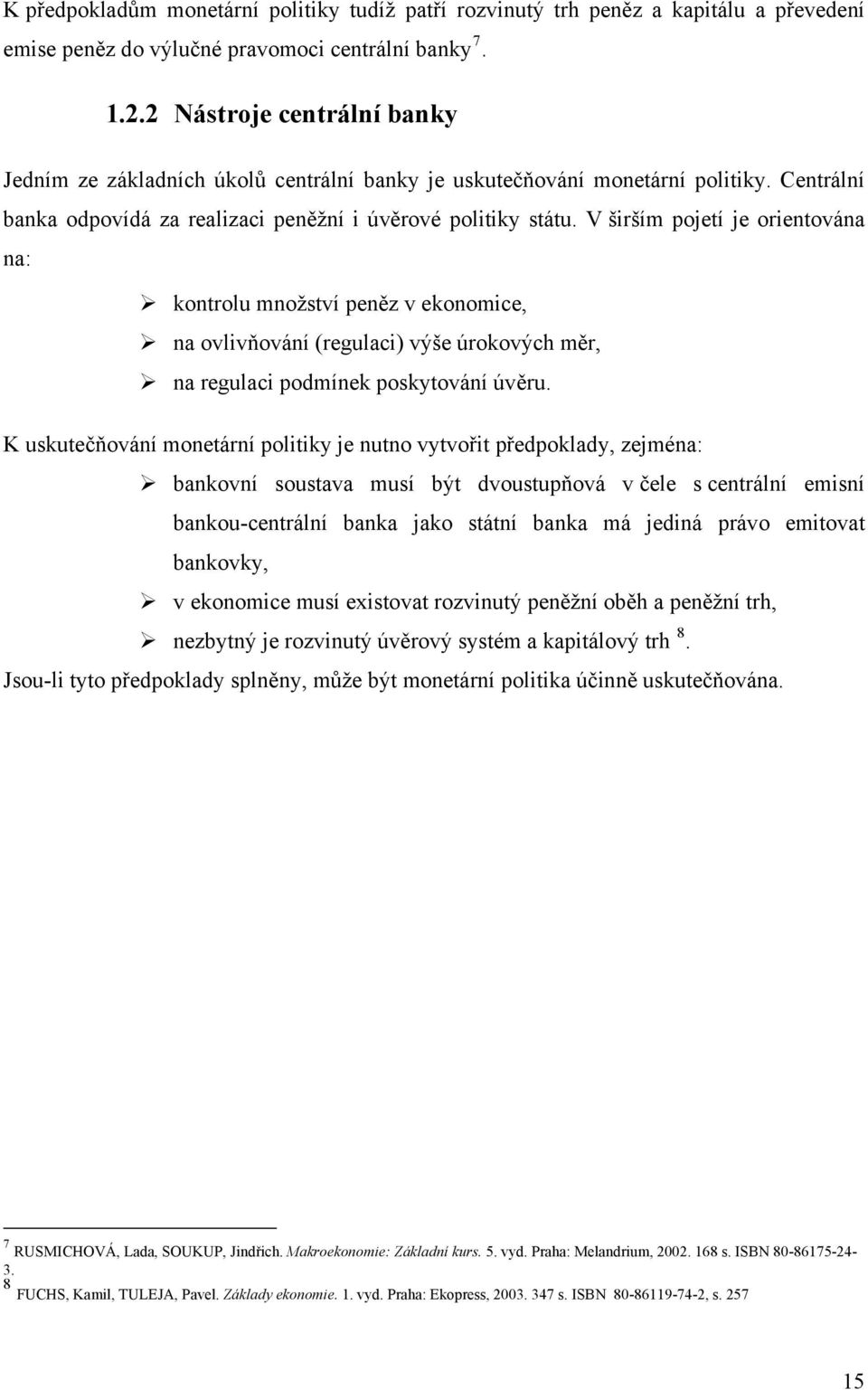 K předpokladům monetární politiky tudíž patří rozvinutý trh peněz a kapitálu a převedení emise peněz do výlučné pravomoci centrální banky $^7$.

1.2.2 Nástroje centrální banky

Jedním ze základních úkolů centrální banky je uskutečňování monetární politiky. Centrální banka odpovídá za realizaci peněžní i úvěrové politiky státu. V širším pojetí je orientována na:

➢ kontrolu množství peněz v ekonomice,
➢ na ovlivňování (regulaci) výše úrokových měr,
➢ na regulaci podmínek poskytování úvěru.

K uskutečňování monetární politiky je nutno vytvořit předpoklady, zejména:

➢ bankovní soustava musí být dvoustupňová v čele s centrální emisní bankou-centrální banka jako státní banka má jediná právo emitovat bankovky,
➢ v ekonomice musí existovat rozvinutý peněžní oběh a peněžní trh,
➢ nezbytný je rozvinutý úvěrový systém a kapitálový trh $^8$.

Jsou-li tyto předpoklady splněny, může být monetární politika účinně uskutečňována.

$^7$ RUSMICHOVÁ, Lada, SOUKUP, Jindřich. Makroekonomie: Základní kurs. 5. vyd. Praha: Melandrium, 2002. 168 s. ISBN 80-86175-24-3.
$^8$ FUCHS, Kamil, TULEJA, Pavel. Základy ekonomie. 1. vyd. Praha: Ekopress, 2003. 347 s. ISBN 80-86119-74-2, s. 257

15